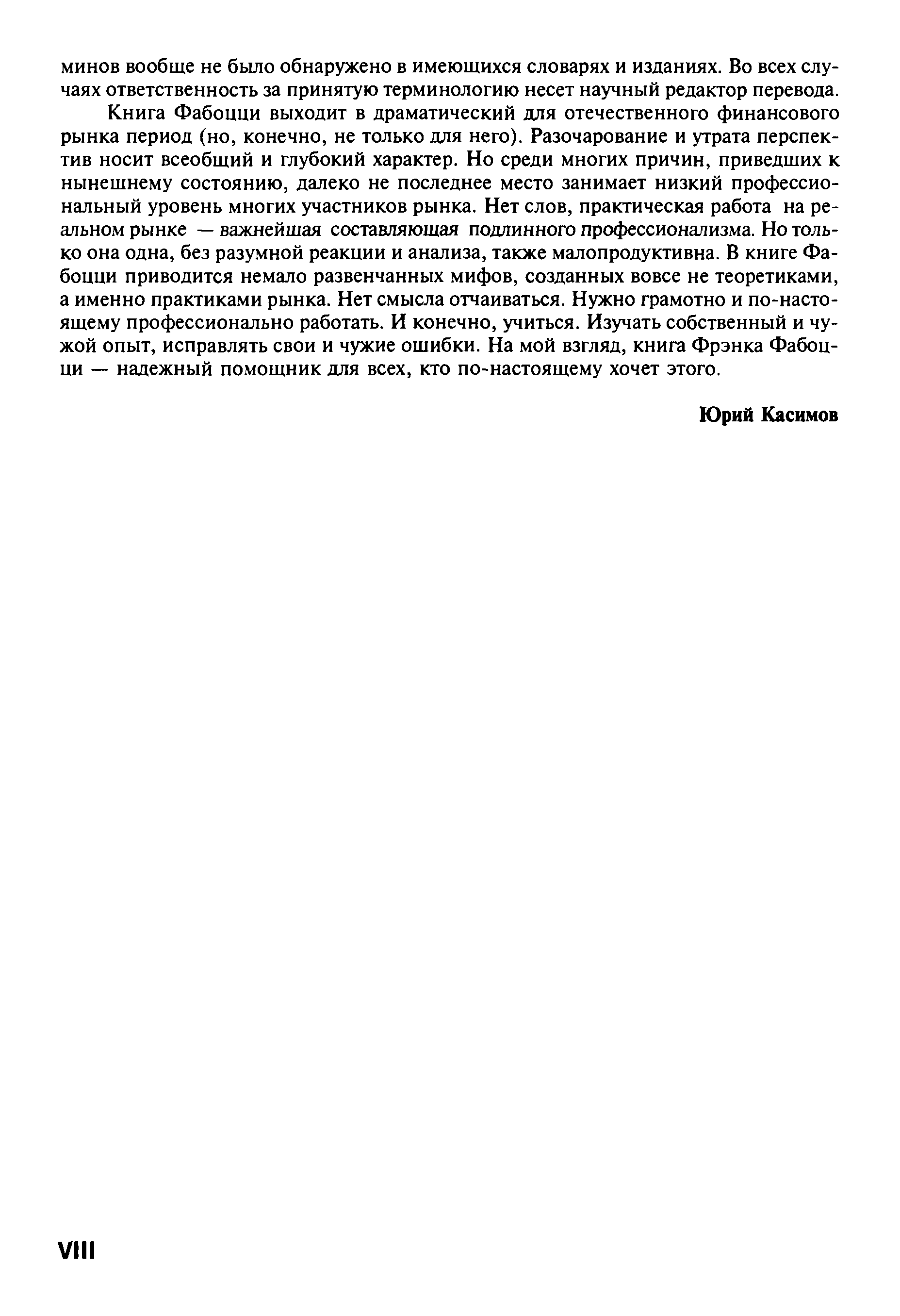 минов вообще не было обнаружено в имеющихся словарях и изданиях. Во всех случаях ответственность за принятую терминологию несет научный редактор перевода.

Книга Фабоцци выходит в драматический для отечественного финансового рынка период (но, конечно, не только для него). Разочарование и утрата перспектив носит всеобщий и глубокий характер. Но среди многих причин, приведших к нынешнему состоянию, далеко не последнее место занимает низкий профессиональный уровень многих участников рынка. Нет слов, практическая работа на реальном рынке — важнейшая составляющая подлинного профессионализма. Но только она одна, без разумной реакции и анализа, также малопродуктивна. В книге Фабоцци приводится немало развенчанных мифов, созданных вовсе не теоретиками, а именно практиками рынка. Нет смысла отчаиваться. Нужно грамотно и по-настоящему профессионально работать. И конечно, учиться. Изучать собственный и чужой опыт, исправлять свои и чужие ошибки. На мой взгляд, книга Фрэнка Фабоцци — надежный помощник для всех, кто по-настоящему хочет этого.

Юрий Касимов

VIII